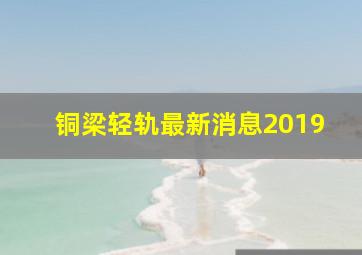 铜梁轻轨最新消息2019